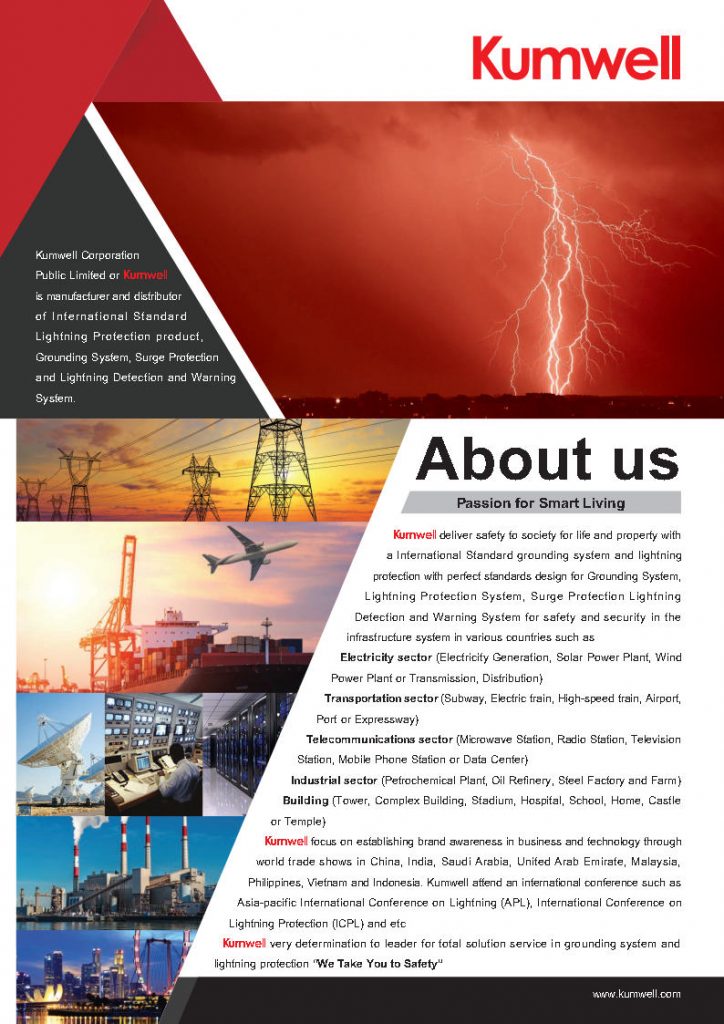 Kumwell

Kumwell Corporation Public Limited or Kumwell is manufacturer and distributor of International Standard Lightning Protection product, Grounding System, Surge Protection and Lightning Detection and Warning System.

About us

Passion for Smart Living

Kumwell deliver safety to society for life and property with a International Standard grounding system and lightning protection with perfect standards design for Grounding System, Lightning Protection System, Surge Protection Lightning Detection and Warning System for safety and security in the infrastructure system in various countries such as

Electricity sector (Electricity Generation, Solar Power Plant, Wind Power Plant or Transmission, Distribution)

Transportation sector (Subway, Electric train, High-speed train, Airport, Port or Expressway)

Telecommunications sector (Microwave Station, Radio Station, Television Station, Mobile Phone Station or Data Center)

Industrial sector (Petrochemical Plant, Oil Refinery, Steel Factory and Farm)

Building (Tower, Complex Building, Stadium, Hospital, School, Home, Castle or Temple)

Kumwell focus on establishing brand awareness in business and technology through world trade shows in China, India, Saudi Arabia, United Arab Emirate, Malaysia, Philippines, Vietnam and Indonesia. Kumwell attend an international conference such as Asia-pacific International Conference on Lightning (APL), International Conference on Lightning Protection (ICPL) and etc

Kumwell very determination to leader for total solution service in grounding system and lightning protection "We Take You to Safety"

www.kumwell.com